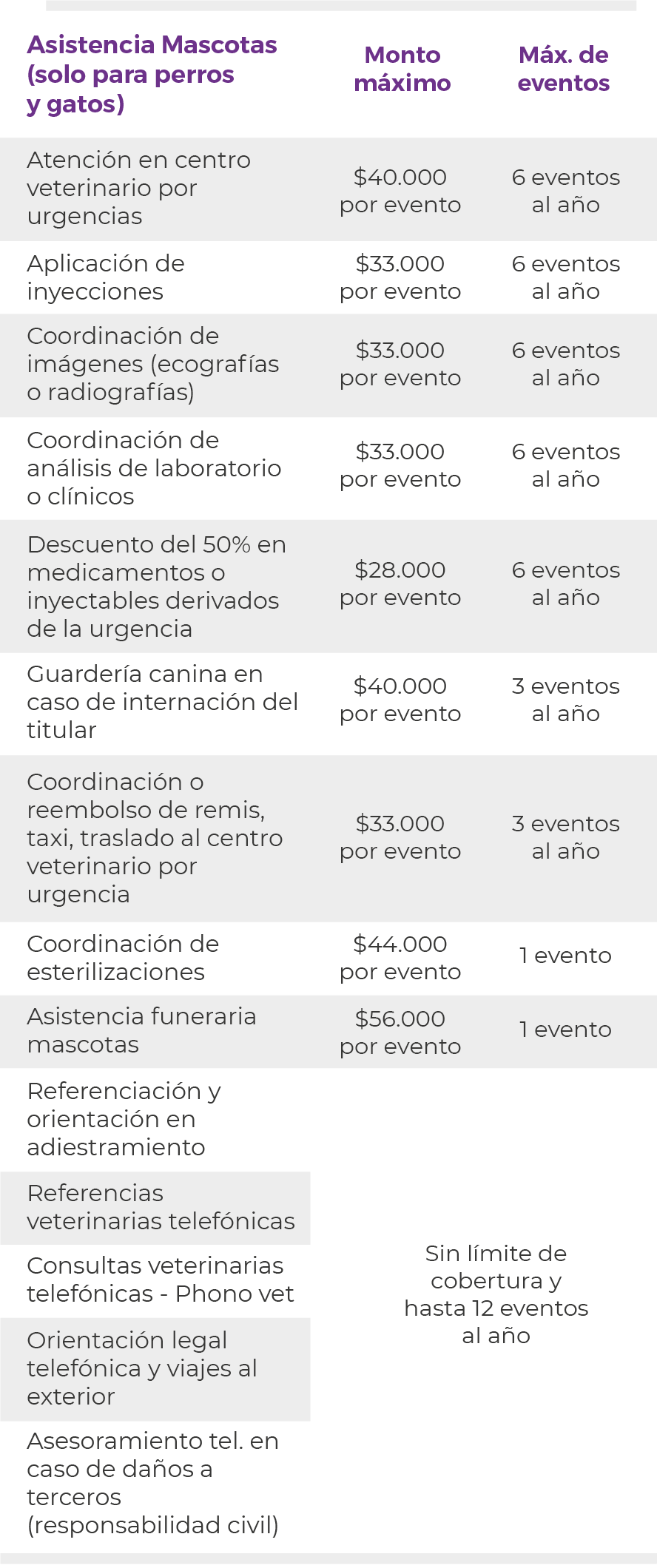 | Asistencia Mascotas (solo para perros y gatos) | Monto máximo | Máx. de eventos |
|---|---|---|
| Atención en centro veterinario por urgencias | \$40.000 por evento | 6 eventos al año |
| Aplicación de inyecciones | \$33.000 por evento | 6 eventos al año |
| Coordinación de imágenes (ecografías o radiografías) | \$33.000 por evento | 6 eventos al año |
| Coordinación de análisis de laboratorio o clínicos | \$33.000 por evento | 6 eventos al año |
| Descuento del 50% en medicamentos o inyectables derivados de la urgencia | \$28.000 por evento | 6 eventos al año |
| Guardería canina en caso de internación del titular | \$40.000 por evento | 3 eventos al año |
| Coordinación o reembolso de remis, taxi, traslado al centro veterinario por urgencia | \$33.000 por evento | 3 eventos al año |
| Coordinación de esterilizaciones | \$44.000 por evento | 1 evento |
| Asistencia funeraria mascotas | \$56.000 por evento | 1 evento |
| Referenciación y orientación en adiestramiento | Sin límite de cobertura y hasta 12 eventos al año | |
| Referencias veterinarias telefónicas | | |
| Consultas veterinarias telefónicas - Phono vet | | |
| Orientación legal telefónica y viajes al exterior | | |
| Asesoramiento tel. en caso de daños a terceros (responsabilidad civil) | | |